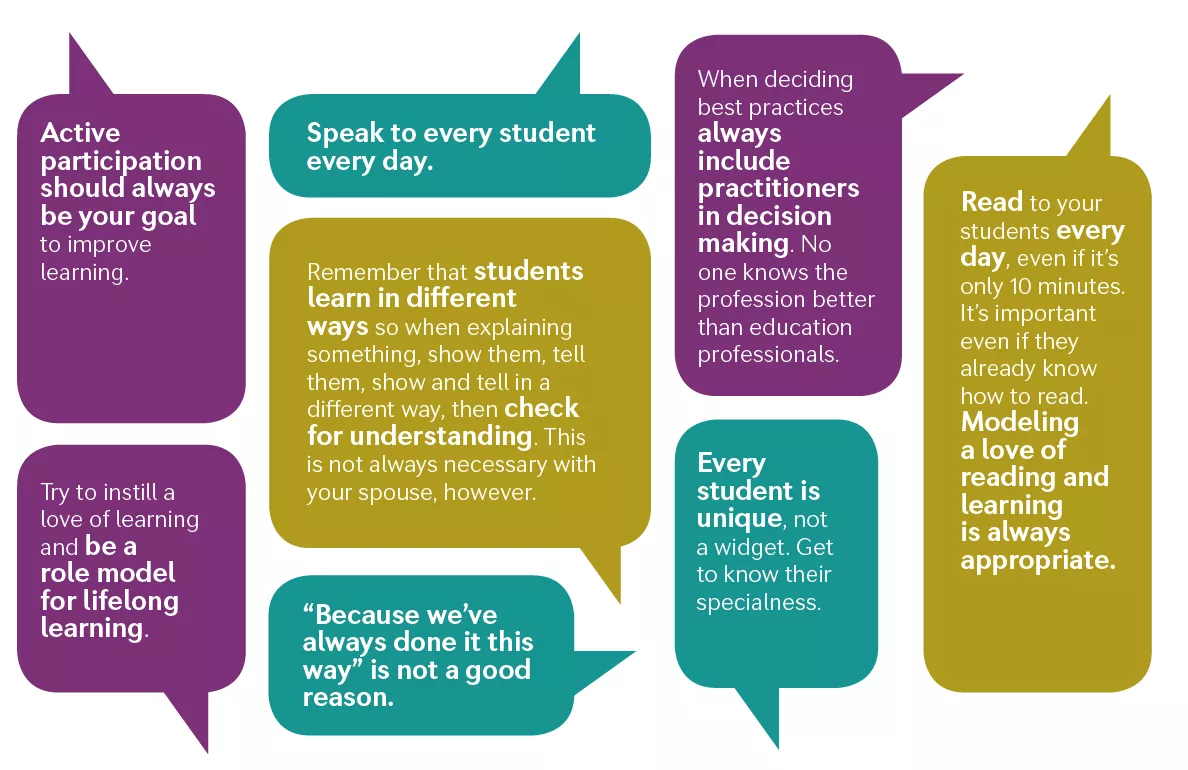 Active participation should always be your goal to improve learning.

Try to instill a love of learning and be a role model for lifelong learning.

Speak to every student every day.

Remember that students learn in different ways so when explaining something, show them, tell them, show and tell in a different way, then check for understanding. This is not always necessary with your spouse, however.

“Because we’ve always done it this way” is not a good reason.

When deciding best practices always include practitioners in decision making. No one knows the profession better than education professionals.

Every student is unique, not a widget. Get to know their specialness.

Read to your students every day, even if it’s only 10 minutes. It’s important even if they already know how to read. Modeling a love of reading and learning is always appropriate.